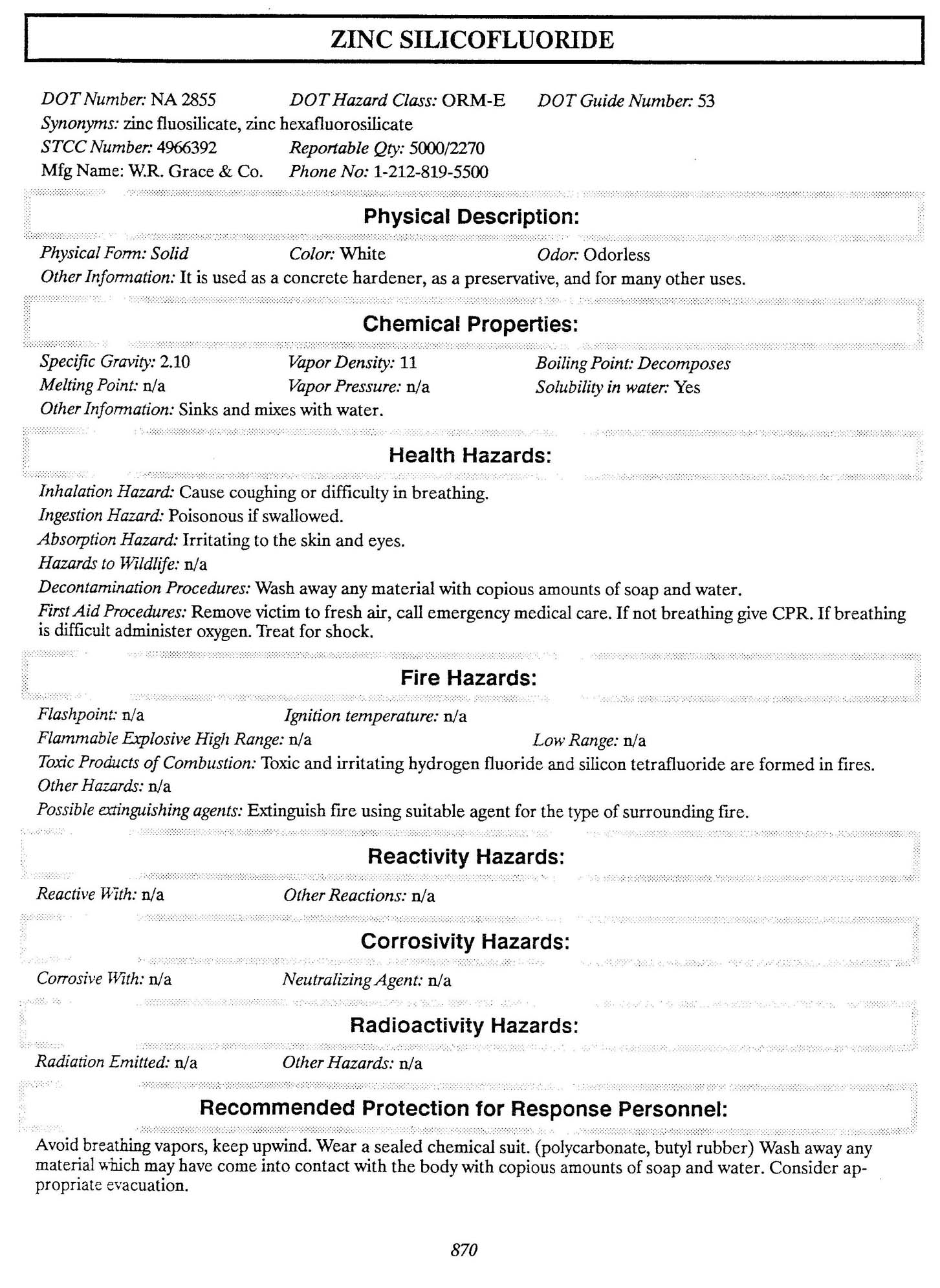 ZINC SILICOFLUORIDE

DOT Number: NA 2855 DOT Hazard Class: ORM-E DOT Guide Number: 53
Synonyms: zinc fluosilicate, zinc hexafluorosilicate
STCC Number: 4966392 Reportable Qty: 5000/2270
Mfg Name: W.R. Grace & Co. Phone No: 1-212-819-5500

Physical Description:

Physical Form: Solid Color: White Odor: Odorless
Other Information: It is used as a concrete hardener, as a preservative, and for many other uses.

Chemical Properties:

Specific Gravity: 2.10 Vapor Density: 11 Boiling Point: Decomposes
Melting Point: n/a Vapor Pressure: n/a Solubility in water: Yes
Other Information: Sinks and mixes with water.

Health Hazards:

Inhalation Hazard: Cause coughing or difficulty in breathing.
Ingestion Hazard: Poisonous if swallowed.
Absorption Hazard: Irritating to the skin and eyes.
Hazards to Wildlife: n/a
Decontamination Procedures: Wash away any material with copious amounts of soap and water.
First Aid Procedures: Remove victim to fresh air, call emergency medical care. If not breathing give CPR. If breathing is difficult administer oxygen. Treat for shock.

Fire Hazards:

Flashpoint: n/a Ignition temperature: n/a
Flammable Explosive High Range: n/a Low Range: n/a
Toxic Products of Combustion: Toxic and irritating hydrogen fluoride and silicon tetrafluoride are formed in fires.
Other Hazards: n/a
Possible extinguishing agents: Extinguish fire using suitable agent for the type of surrounding fire.

Reactivity Hazards:

Reactive With: n/a Other Reactions: n/a

Corrosivity Hazards:

Corrosive With: n/a Neutralizing Agent: n/a

Radioactivity Hazards:

Radiation Emitted: n/a Other Hazards: n/a

Recommended Protection for Response Personnel:

Avoid breathing vapors, keep upwind. Wear a sealed chemical suit. (polycarbonate, butyl rubber) Wash away any material which may have come into contact with the body with copious amounts of soap and water. Consider appropriate evacuation.

870